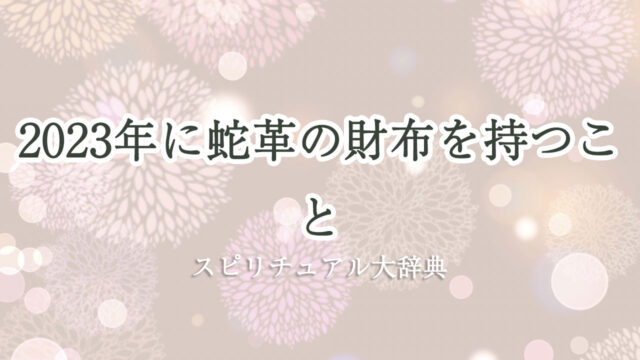 2023年に蛇革の財布を持つこと

スピリチュアル大辞典